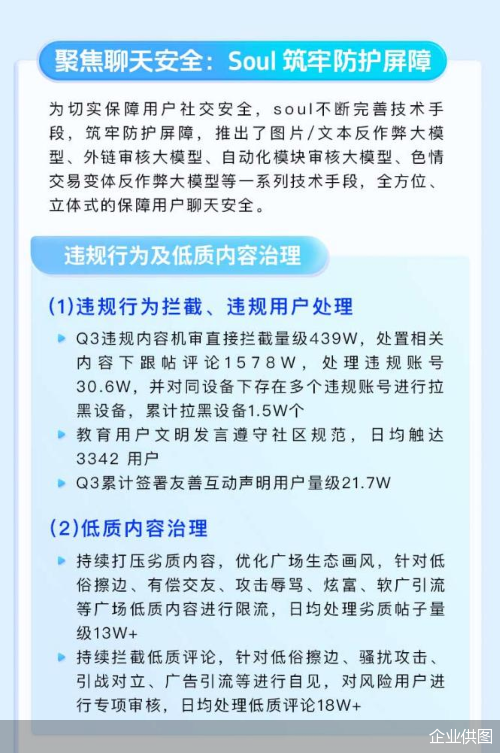 聚焦聊天安全：Soul 筑牢防护屏障

为切实保障用户社交安全，soul不断完善技术手段，筑牢防护屏障，推出了图片/文本反作弊大模型、外链审核大模型、自动化模块审核大模型、色情交易变体反作弊大模型等一系列技术手段，全方位、立体式的保障用户聊天安全。

违规行为及低质内容治理

(1)违规行为拦截、违规用户处理

Q3违规内容机审直接拦截量级439W，处置相关内容下跟帖评论1578W，处理违规账号30.6W，并对同设备下存在多个违规账号进行拉黑设备，累计拉黑设备1.5W个

教育用户文明发言遵守社区规范，日均触达3342 用户

Q3累计签署友善互动声明用户量级21.7W

(2)低质内容治理

持续打压劣质内容，优化广场生态画风，针对低俗擦边、有偿交友、攻击辱骂、炫富、软广引流等广场低质内容进行限流，日均处理劣质帖子量级13W+

持续拦截低质评论，针对低俗擦边、骚扰攻击、引战对立、广告引流等进行自见，对风险用户进行专项审核，日均处理低质评论18W+

企业供图